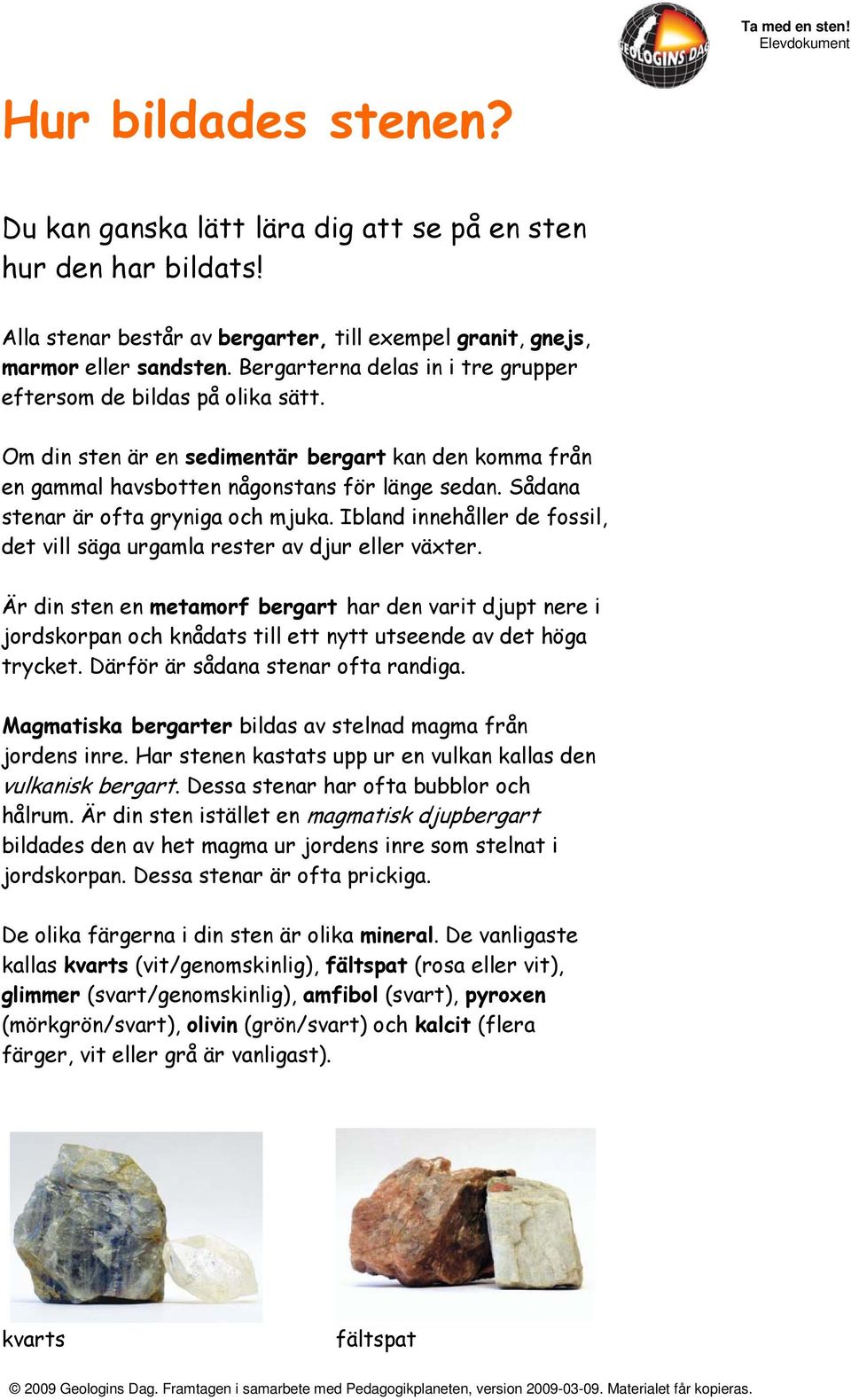 GEOLOGINS DAG

Ta med en sten!
Elevdokument

Hur bildades stenen?

Du kan ganska lätt lära dig att se på en sten hur den har bildats!

Alla stenar består av bergarter, till exempel granit, gnejs, marmor eller sandsten. Bergarterna delas in i tre grupper eftersom de bildas på olika sätt.

Om din sten är en sedimentär bergart kan den komma från en gammal havsbotten någonstans för länge sedan. Sådana stenar är ofta gryniga och mjuka. Ibland innehåller de fossil, det vill säga urgamla rester av djur eller växter.

Är din sten en metamorf bergart har den varit djupt nere i jordskorpan och knådats till ett nytt utseende av det höga trycket. Därför är sådana stenar ofta randiga.

Magmatiska bergarter bildas av stelnad magma från jordens inre. Har stenen kastats upp ur en vulkan kallas den vulkanisk bergart. Dessa stenar har ofta bubblor och hålrum. Är din sten istället en magmatisk djupbergart bildades den av het magma ur jordens inre som stelnat i jordskorpan. Dessa stenar är ofta prickiga.

De olika färgerna i din sten är olika mineral. De vanligaste kallas kvarts (vit/genomskinlig), fältspat (rosa eller vit), glimmer (svart/genomskinlig), amfibol (svart), pyroxen (mörkgrön/svart), olivin (grön/svart) och kalcit (flera färger, vit eller grå är vanligast).

kvarts

fältspat

© 2009 Geologins Dag. Framtagen i samarbete med Pedagogikplaneten, version 2009-03-09. Materialet får kopieras.